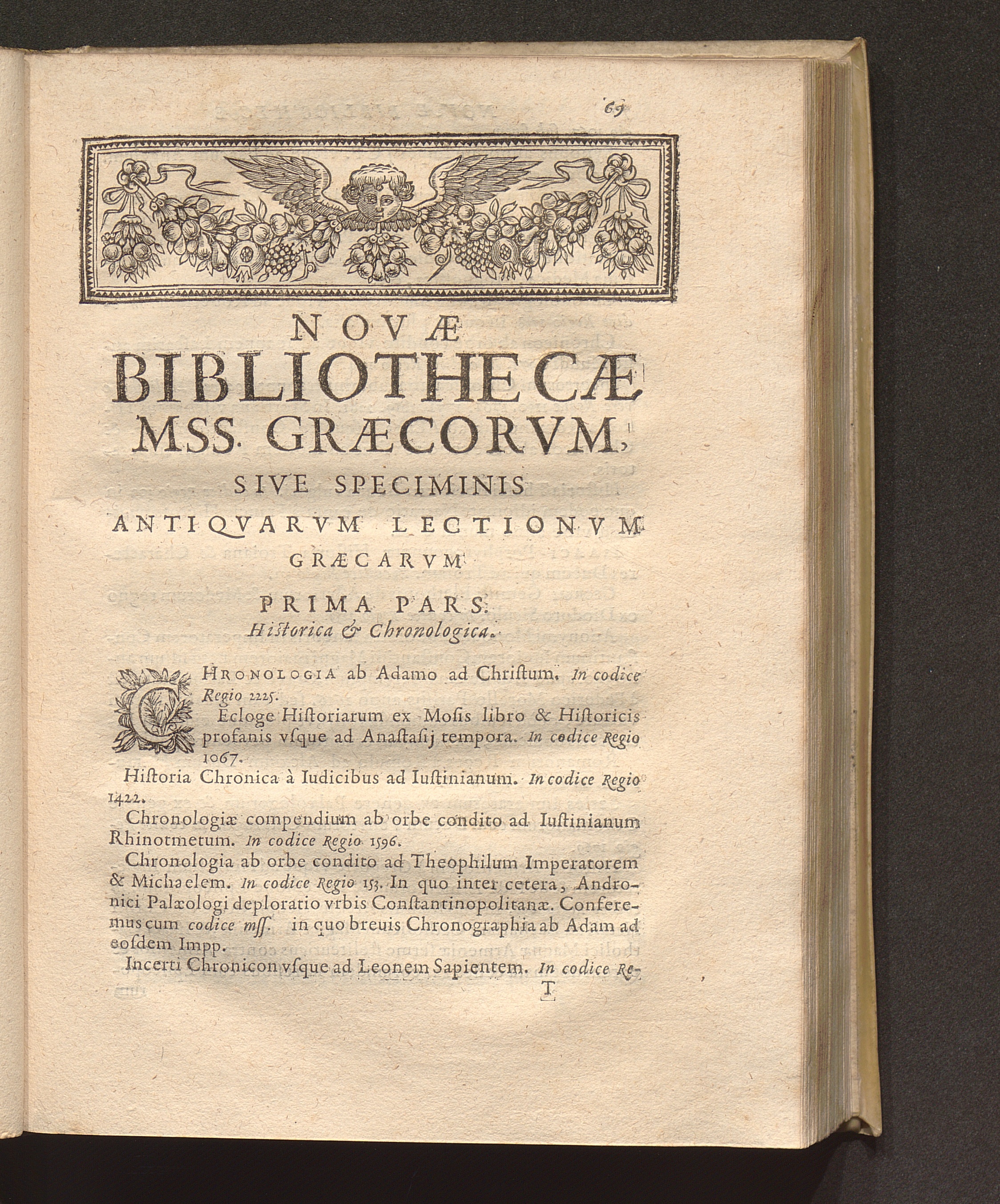 69

NOVÆ
BIBLIOTHECÆ
MSS. GRÆCORVM,
SIVE SPECIMINIS
ANTIQVARVM LECTIONVM
GRÆCARVM

PRIMA PARS.
Historica & Chronologica.

CHRONOLOGIA ab Adamo ad Christum. In codice Regio 2225.

Ecloge Historiarum ex Mosis libro & Historicis profanis vsque ad Anastasij tempora. In codice Regio 1067.

Historia Chronica à Iudicibus ad Iustinianum. In codice Regio 1422.

Chronologiæ compendium ab orbe condito ad Iustinianum Rhinotmetum. In codice Regio 1596.

Chronologia ab orbe condito ad Theophilum Imperatorem & Michaelem. In codice Regio 153. In quo inter cetera, Andronici Palæologi deploratio vrbis Constantinopolitanæ. Conferemus cum codice mss. in quo breuis Chronographia ab Adam ad eosdem Impp.

Incerti Chronicon vsque ad Leonem Sapientem. In codice Re-

T